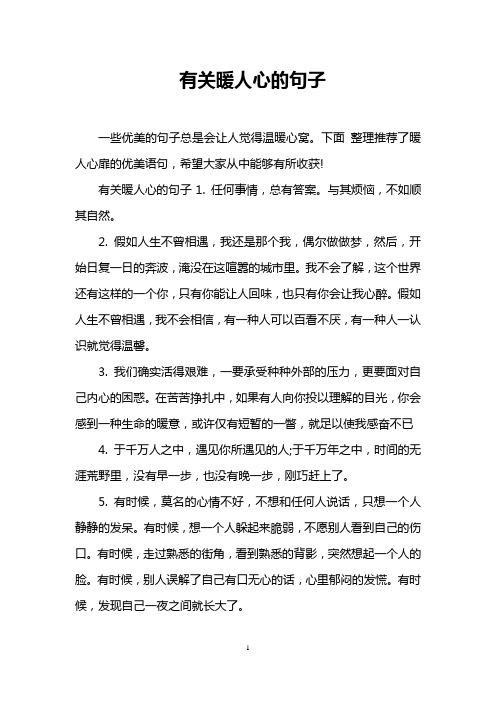 有关暖人心的句子

一些优美的句子总是会让人觉得温暖心窝。下面 整理推荐了暖人心扉的优美语句，希望大家从中能够有所收获!

有关暖人心的句子 1. 任何事情，总有答案。与其烦恼，不如顺其自然。

2. 假如人生不曾相遇，我还是那个我，偶尔做做梦，然后，开始日复一日的奔波，淹没在这喧嚣的城市里。我不会了解，这个世界还有这样的一个你，只有你能让人回味，也只有你会让我心醉。假如人生不曾相遇，我不会相信，有一种人可以百看不厌，有一种人一认识就觉得温馨。

3. 我们确实活得艰难，一要承受种种外部的压力，更要面对自己内心的困惑。在苦苦挣扎中，如果有人向你投以理解的目光，你会感到一种生命的暖意，或许仅有短暂的一瞥，就足以使我感奋不已

4. 于千万人之中，遇见你所遇见的人;于千万年之中，时间的无涯荒野里，没有早一步，也没有晚一步，刚巧赶上了。

5. 有时候，莫名的心情不好，不想和任何人说话，只想一个人静静的发呆。有时候，想一个人躲起来脆弱，不愿别人看到自己的伤口。有时候，走过熟悉的街角，看到熟悉的背影，突然想起一个人的脸。有时候，别人误解了自己有口无心的话，心里郁闷的发慌。有时候，发现自己一夜之间就长大了。

1